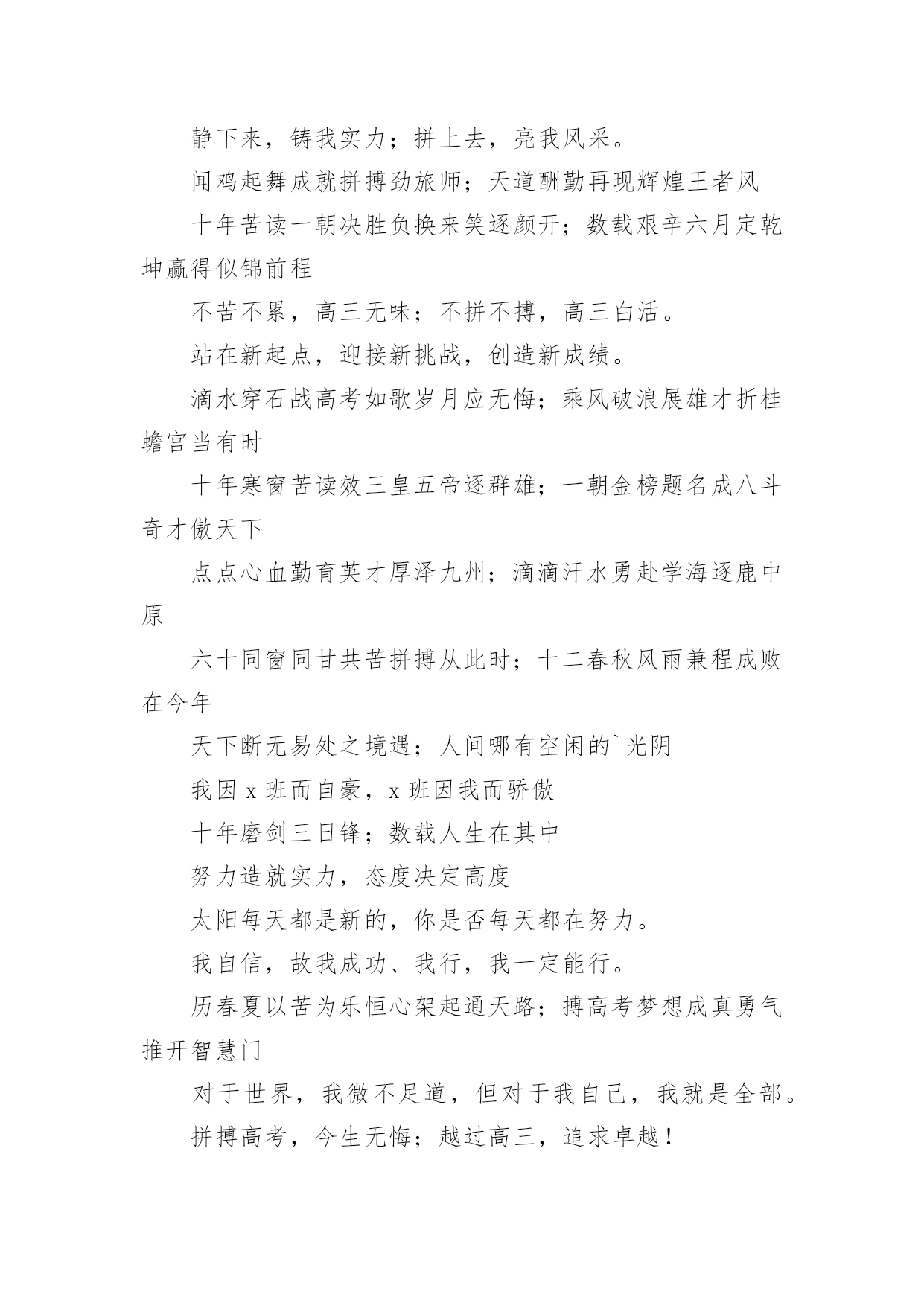 静下来，铸我实力；拼上去，亮我风采。

闻鸡起舞成就拼搏劲旅师；天道酬勤再现辉煌王者风

十年苦读一朝决胜负换来笑逐颜开；数载艰辛六月定乾坤赢得似锦前程

不苦不累，高三无味；不拼不搏，高三白活。

站在新起点，迎接新挑战，创造新成绩。

滴水穿石战高考如歌岁月应无悔；乘风破浪展雄才折桂蟾宫当有时

十年寒窗苦读效三皇五帝逐群雄；一朝金榜题名成八斗奇才傲天下

点点心血勤育英才厚泽九州；滴滴汗水勇赴学海逐鹿中原

六十同窗同甘共苦拼搏从此时；十二春秋风雨兼程成败在今年

天下断无易处之境遇；人间哪有空闲的`光阴

我因 x 班而自豪，x 班因我而骄傲

十年磨剑三日锋；数载人生在其中

努力造就实力，态度决定高度

太阳每天都是新的，你是否每天都在努力。

我自信，故我成功、我行，我一定能行。

历春夏以苦为乐恒心架起通天路；搏高考梦想成真勇气推开智慧门

对于世界，我微不足道，但对于我自己，我就是全部。

拼搏高考，今生无悔；越过高三，追求卓越！